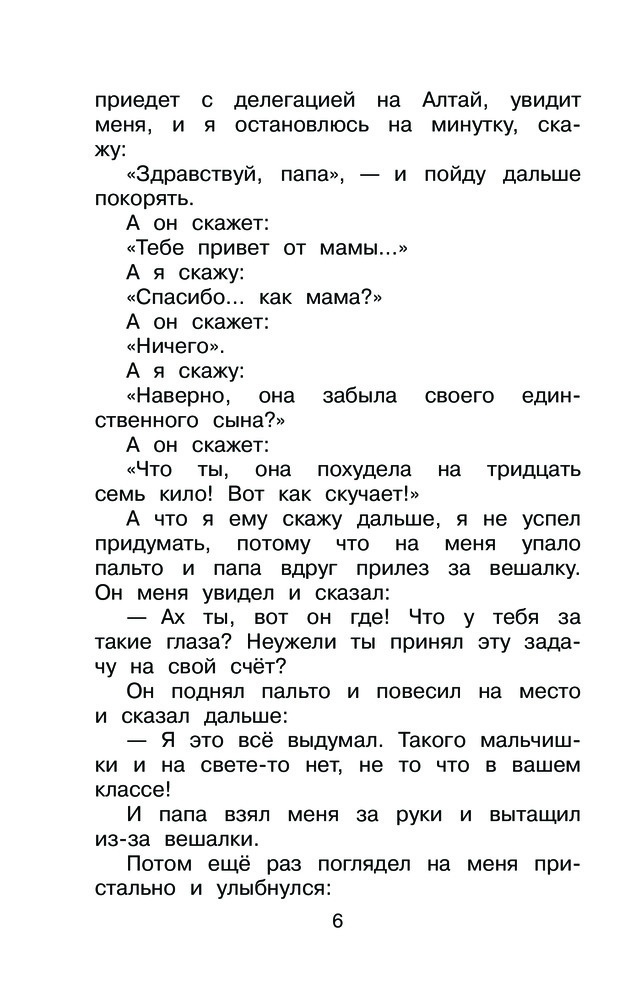 приедет с делегацией на Алтай, увидит меня, и я остановлюсь на минутку, скажу:

«Здравствуй, папа», — и пойду дальше покорять.

А он скажет:

«Тебе привет от мамы...»

А я скажу:

«Спасибо... как мама?»

А он скажет:

«Ничего».

А я скажу:

«Наверно, она забыла своего единственного сына?»

А он скажет:

«Что ты, она похудела на тридцать семь кило! Вот как скучает!»

А что я ему скажу дальше, я не успел придумать, потому что на меня упало пальто и папа вдруг прилез за вешалку. Он меня увидел и сказал:

— Ах ты, вот он где! Что у тебя за такие глаза? Неужели ты принял эту задачу на свой счёт?

Он поднял пальто и повесил на место и сказал дальше:

— Я это всё выдумал. Такого мальчишки и на свете-то нет, не то что в вашем классе!

И папа взял меня за руки и вытащил из-за вешалки.

Потом ещё раз поглядел на меня пристально и улыбнулся:

6